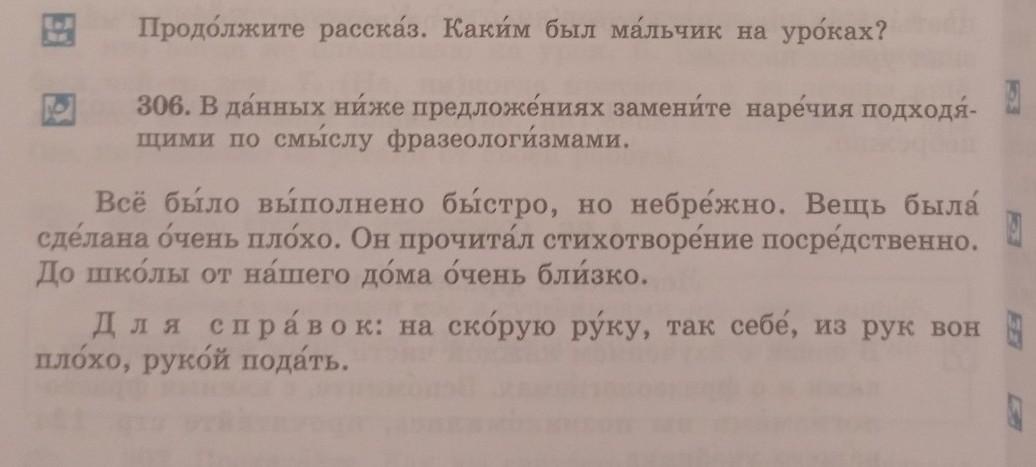 Продо́лжите расска́з. Каки́м был ма́льчик на уро́ках?

306. В да́нных ни́же предложе́ниях замени́те наре́чия подходя́щими по смы́слу фразеологи́змами.

Всё бы́ло вы́полнено бы́стро, но небре́жно. Вещь была́ сде́лана о́чень пло́хо. Он прочита́л стихотворе́ние посре́дственно. До шко́лы от на́шего до́ма о́чень бли́зко.

Для спра́вок: на ско́рую ру́ку, так себе́, из рук вон пло́хо, руко́й пода́ть.